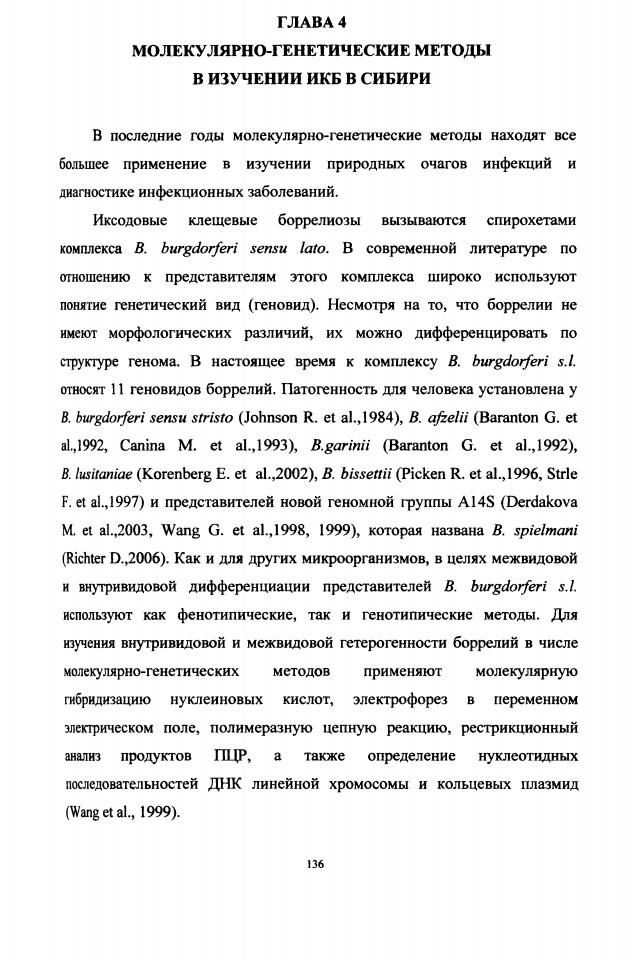 ГЛАВА 4
МОЛЕКУЛЯРНО-ГЕНЕТИЧЕСКИЕ МЕТОДЫ
В ИЗУЧЕНИИ ИКБ В СИБИРИ

В последние годы молекулярно-генетические методы находят все большее применение в изучении природных очагов инфекций и диагностике инфекционных заболеваний.

Иксодовые клещевые боррелиозы вызываются спирохетами комплекса B. burgdorferi sensu lato. В современной литературе по отношению к представителям этого комплекса широко используют понятие генетический вид (геновид). Несмотря на то, что боррелии не имеют морфологических различий, их можно дифференцировать по структуре генома. В настоящее время к комплексу B. burgdorferi s.l. относят 11 геновидов боррелий. Патогенность для человека установлена у B. burgdorferi sensu stristo (Johnson R. et al.,1984), B. afzelii (Baranton G. et al.,1992, Canina M. et al.,1993), B.garinii (Baranton G. et al.,1992), B. lusitaniae (Korenberg E. et al.,2002), B. bissettii (Picken R. et al.,1996, Strle F. et al.,1997) и представителей новой геномной группы A14S (Derdakova M. et al.,2003, Wang G. et al.,1998, 1999), которая названа B. spielmani (Richter D.,2006). Как и для других микроорганизмов, в целях межвидовой и внутривидовой дифференциации представителей B. burgdorferi s.l. используют как фенотипические, так и генотипические методы. Для изучения внутривидовой и межвидовой гетерогенности боррелий в числе молекулярно-генетических методов применяют молекулярную гибридизацию нуклеиновых кислот, электрофорез в переменном электрическом поле, полимеразную цепную реакцию, рестрикционный анализ продуктов ПЦР, а также определение нуклеотидных последовательностей ДНК линейной хромосомы и кольцевых плазмид (Wang et al., 1999).

136